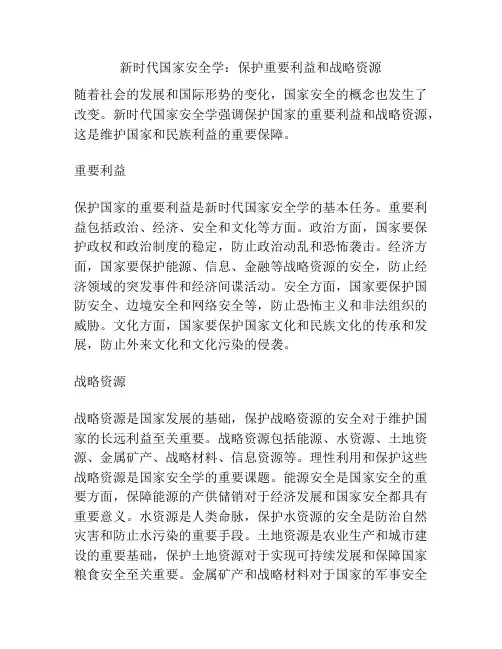 新时代国家安全学：保护重要利益和战略资源

随着社会的发展和国际形势的变化，国家安全的概念也发生了改变。新时代国家安全学强调保护国家的重要利益和战略资源，这是维护国家和民族利益的重要保障。

重要利益

保护国家的重要利益是新时代国家安全学的基本任务。重要利益包括政治、经济、安全和文化等方面。政治方面，国家要保护政权和政治制度的稳定，防止政治动乱和恐怖袭击。经济方面，国家要保护能源、信息、金融等战略资源的安全，防止经济领域的突发事件和经济间谍活动。安全方面，国家要保护国防安全、边境安全和网络安全等，防止恐怖主义和非法组织的威胁。文化方面，国家要保护国家文化和民族文化的传承和发展，防止外来文化和文化污染的侵袭。

战略资源

战略资源是国家发展的基础，保护战略资源的安全对于维护国家的长远利益至关重要。战略资源包括能源、水资源、土地资源、金属矿产、战略材料、信息资源等。理性利用和保护这些战略资源是国家安全学的重要课题。能源安全是国家安全的重要方面，保障能源的产供储销对于经济发展和国家安全都具有重要意义。水资源是人类命脉，保护水资源的安全是防治自然灾害和防止水污染的重要手段。土地资源是农业生产和城市建设的重要基础，保护土地资源对于实现可持续发展和保障国家粮食安全至关重要。金属矿产和战略材料对于国家的军事安全